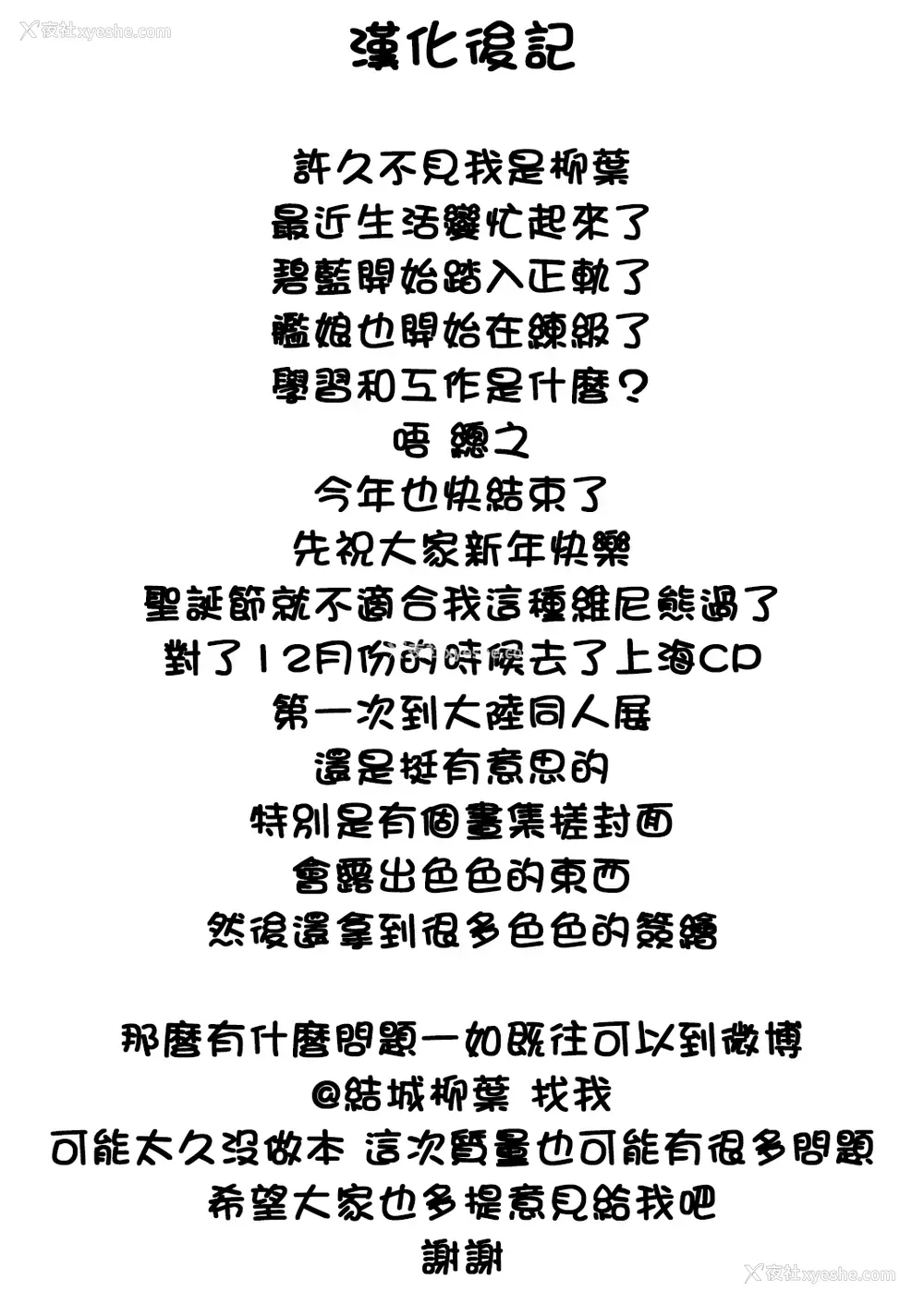 漢化後記

許久不見我是柳葉
最近生活變忙起來了
碧藍開始踏入正軌了
艦娘也開始在練級了
學習和工作是什麼?
唔 總之
今年也快結束了
先祝大家新年快樂
聖誕節就不適合我這種維尼熊過了
對了12月份的時候去了上海CP
第一次到大陸同人展
還是挺有意思的
特別是有個畫集搓封面
會露出色色的東西
然後還拿到很多色色的簽繪

那麼有什麼問題一如既往可以到微博
@結城柳葉 找我
可能太久沒做本 這次質量也可能有很多問題
希望大家也多提意見給我吧
謝謝

夜社xyeshe.com